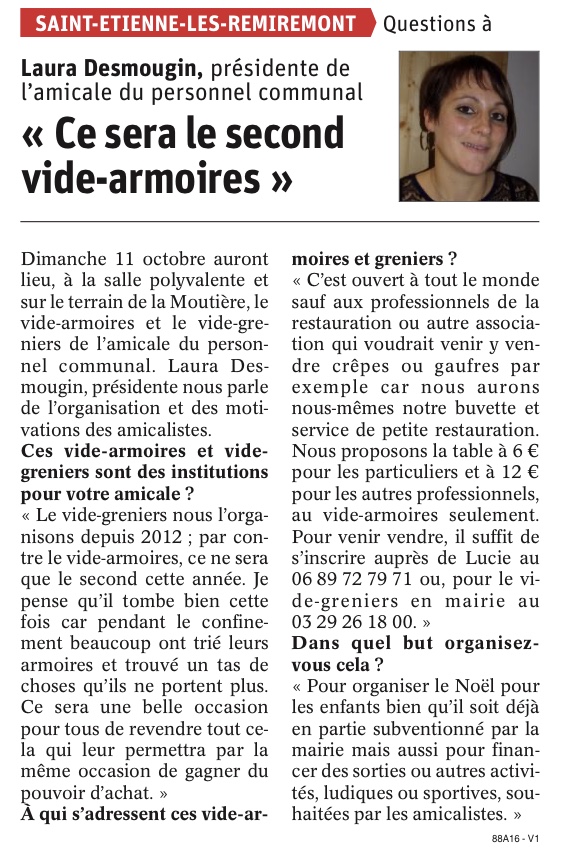 SAINT-ETIENNE-LES-REMIREMONT Questions à

Laura Desmougin, présidente de l'amicale du personnel communal

« Ce sera le second vide-armoires »

Dimanche 11 octobre auront lieu, à la salle polyvalente et sur le terrain de la Moutière, le vide-armoires et le vide-greniers de l'amicale du personnel communal. Laura Desmougin, présidente nous parle de l'organisation et des motivations des amicalistes.

Ces vide-armoires et vide-greniers sont des institutions pour votre amicale ?

« Le vide-greniers nous l'organisons depuis 2012 ; par contre le vide-armoires, ce ne sera que le second cette année. Je pense qu'il tombe bien cette fois car pendant le confinement beaucoup ont trié leurs armoires et trouvé un tas de choses qu'ils ne portent plus. Ce sera une belle occasion pour tous de revendre tout cela qui leur permettra par la même occasion de gagner du pouvoir d'achat. »

À qui s'adressent ces vide-armoires et greniers ?

« C'est ouvert à tout le monde sauf aux professionnels de la restauration ou autre association qui voudrait venir y vendre crêpes ou gaufres par exemple car nous aurons nous-mêmes notre buvette et service de petite restauration. Nous proposons la table à 6 € pour les particuliers et à 12 € pour les autres professionnels, au vide-armoires seulement. Pour venir vendre, il suffit de s'inscrire auprès de Lucie au 06 89 72 79 71 ou, pour le vide-greniers en mairie au 03 29 26 18 00. »

Dans quel but organisez-vous cela ?

« Pour organiser le Noël pour les enfants bien qu'il soit déjà en partie subventionné par la mairie mais aussi pour financer des sorties ou autres activités, ludiques ou sportives, souhaitées par les amicalistes. »

88A16 - V1